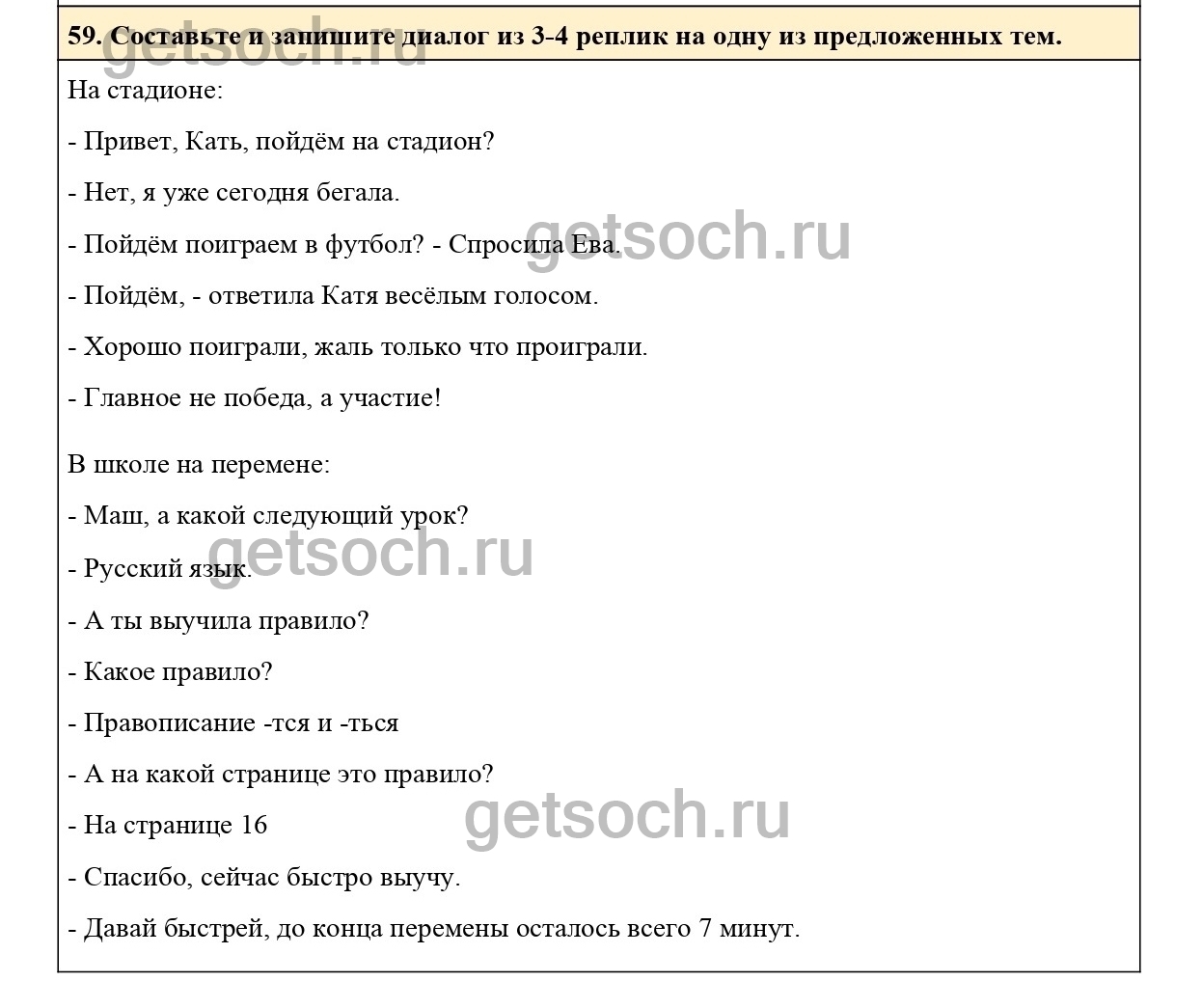 59. Составьте и запишите диалог из 3-4 реплик на одну из предложенных тем.

getsoch.ru

На стадионе:

- Привет, Кать, пойдём на стадион?

- Нет, я уже сегодня бегала.

- Пойдём поиграем в футбол? - Спросила Ева.

getsoch.ru

- Пойдём, - ответила Катя весёлым голосом.

- Хорошо поиграли, жаль только что проиграли.

- Главное не победа, а участие!

В школе на перемене:

- Маш, а какой следующий урок?

- Русский язык.

getsoch.ru

- А ты выучила правило?

- Какое правило?

- Правописание -тся и -ться

- А на какой странице это правило?

- На странице 16

getsoch.ru

- Спасибо, сейчас быстро выучу.

- Давай быстрей, до конца перемены осталось всего 7 минут.